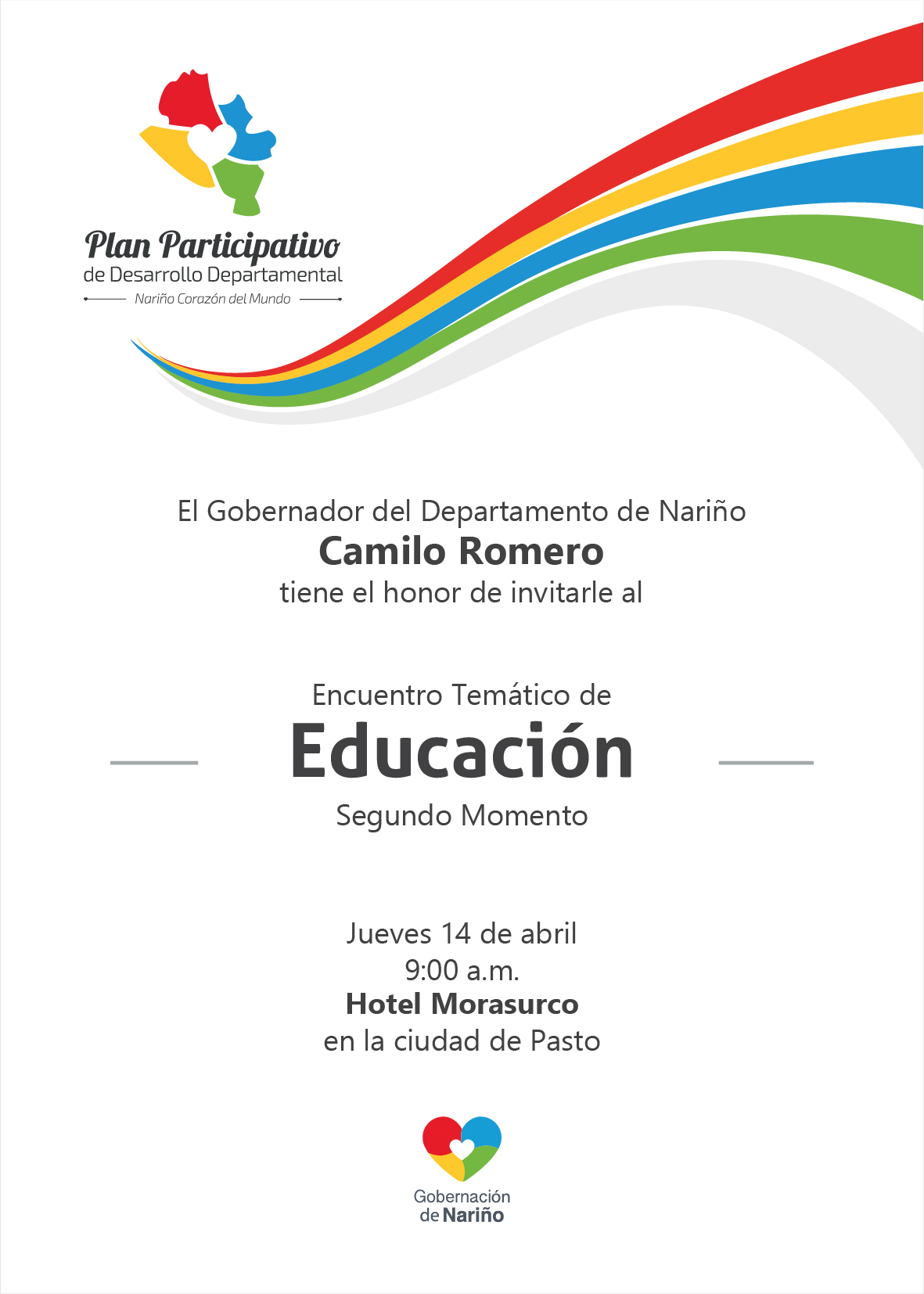 Plan Participativo
de Desarrollo Departamental
Nariño Corazón del Mundo

El Gobernador del Departamento de Nariño
Camilo Romero
tiene el honor de invitarle al

Encuentro Temático de
Educación
Segundo Momento

Jueves 14 de abril
9:00 a.m.
Hotel Morasurco
en la ciudad de Pasto

Gobernación
de Nariño